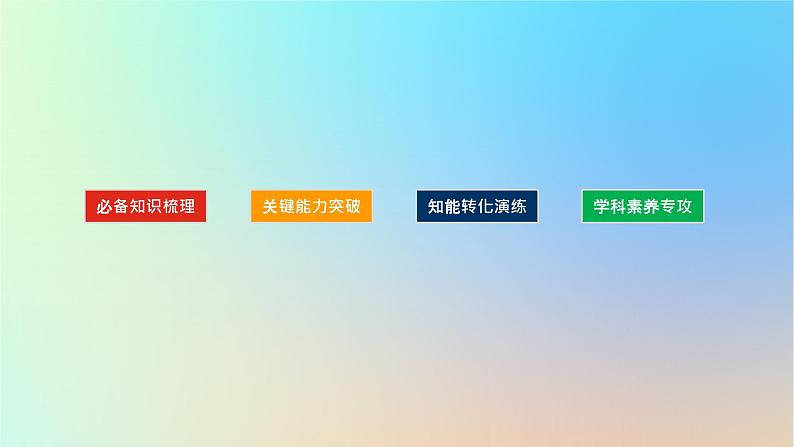 必备知识梳理

关键能力突破

知能转化演练

学科素养专攻